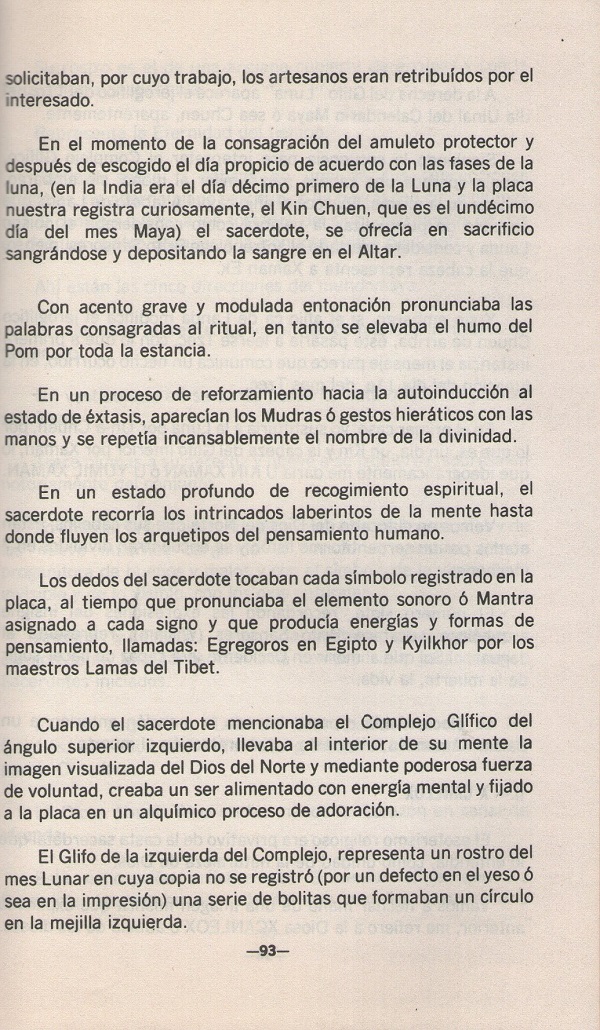 solicitaban, por cuyo trabajo, los artesanos eran retribuídos por el interesado.

En el momento de la consagración del amuleto protector y después de escogido el día propicio de acuerdo con las fases de la luna, (en la India era el día décimo primero de la Luna y la placa nuestra registra curiosamente, el Kin Chuen, que es el undécimo día del mes Maya) el sacerdote, se ofrecía en sacrificio sangrándose y depositando la sangre en el Altar.

Con acento grave y modulada entonación pronunciaba las palabras consagradas al ritual, en tanto se elevaba el humo del Pom por toda la estancia.

En un proceso de reforzamiento hacia la autoinducción al estado de éxtasis, aparecían los Mudras ó gestos hieráticos con las manos y se repetía incansablemente el nombre de la divinidad.

En un estado profundo de recogimiento espiritual, el sacerdote recorría los intrincados laberintos de la mente hasta donde fluyen los arquetipos del pensamiento humano.

Los dedos del sacerdote tocaban cada símbolo registrado en la placa, al tiempo que pronunciaba el elemento sonoro ó Mantra asignado a cada signo y que producía energías y formas de pensamiento, llamadas: Egregoros en Egipto y Kyilkhor por los maestros Lamas del Tibet.

Cuando el sacerdote mencionaba el Complejo Glífico del ángulo superior izquierdo, llevaba al interior de su mente la imagen visualizada del Dios del Norte y mediante poderosa fuerza de voluntad, creaba un ser alimentado con energía mental y fijado a la placa en un alquímico proceso de adoración.

El Glifo de la izquierda del Complejo, representa un rostro del mes Lunar en cuya copia no se registró (por un defecto en el yeso ó sea en la impresión) una serie de bolitas que formaban un círculo en la mejilla izquierda.

—93—